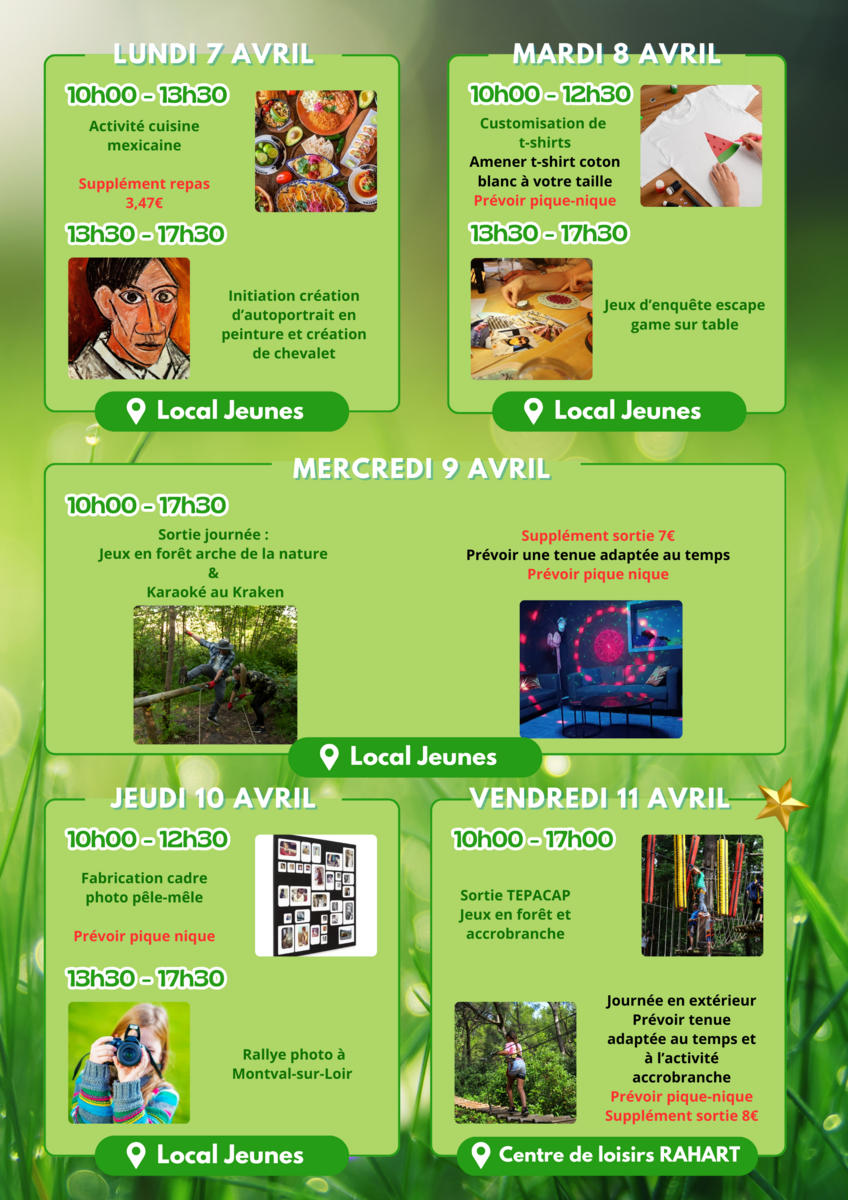 LUNDI 7 AVRIL

10h00 - 13h30

Activité cuisine mexicaine

Supplément repas 3,47€

13h30 - 17h30

Initiation création d'autoportrait en peinture et création de chevalet

Local Jeunes

MARDI 8 AVRIL

10h00 - 12h30

Customisation de t-shirts
Amener t-shirt coton blanc à votre taille
Prévoir pique-nique

13h30 - 17h30

Jeux d'enquête escape game sur table

Local Jeunes

MERCREDI 9 AVRIL

10h00 - 17h30

Sortie journée :
Jeux en forêt arche de la nature
&
Karaoké au Kraken

Supplément sortie 7€
Prévoir une tenue adaptée au temps
Prévoir pique nique

Local Jeunes

JEUDI 10 AVRIL

10h00 - 12h30

Fabrication cadre photo pêle-mêle

Prévoir pique nique

13h30 - 17h30

Rallye photo à Montval-sur-Loir

Local Jeunes

VENDREDI 11 AVRIL

10h00 - 17h00

Sortie TEPACAP
Jeux en forêt et accrobranche

Journée en extérieur
Prévoir tenue adaptée au temps et à l'activité accrobranche
Prévoir pique-nique
Supplément sortie 8€

Centre de loisirs RAHART